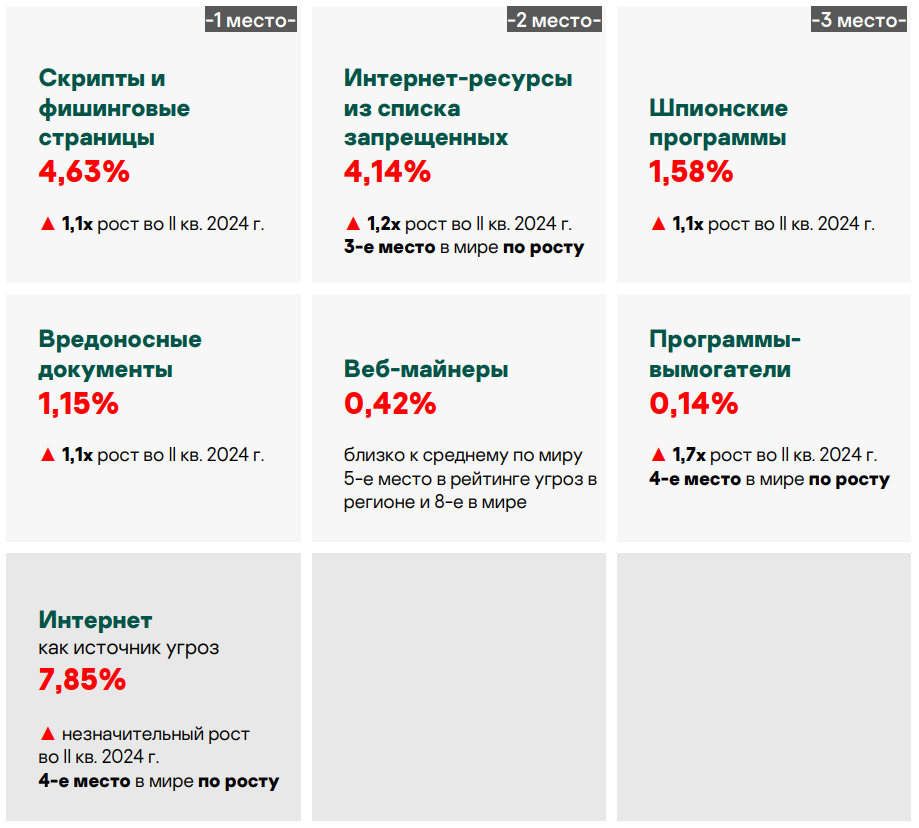 -1 место-

Скрипты и фишинговые страницы
4,63%

▲ 1,1x рост во II кв. 2024 г.

-2 место-

Интернет-ресурсы из списка запрещенных
4,14%

▲ 1,2x рост во II кв. 2024 г.
3-е место в мире по росту

-3 место-

Шпионские программы
1,58%

▲ 1,1x рост во II кв. 2024 г.

Вредоносные документы
1,15%

▲ 1,1x рост во II кв. 2024 г.

Веб-майнеры
0,42%

близко к среднему по миру
5-е место в рейтинге угроз в регионе и 8-е в мире

Программы-вымогатели
0,14%

▲ 1,7x рост во II кв. 2024 г.
4-е место в мире по росту

Интернет
как источник угроз
7,85%

▲ незначительный рост во II кв. 2024 г.
4-е место в мире по росту